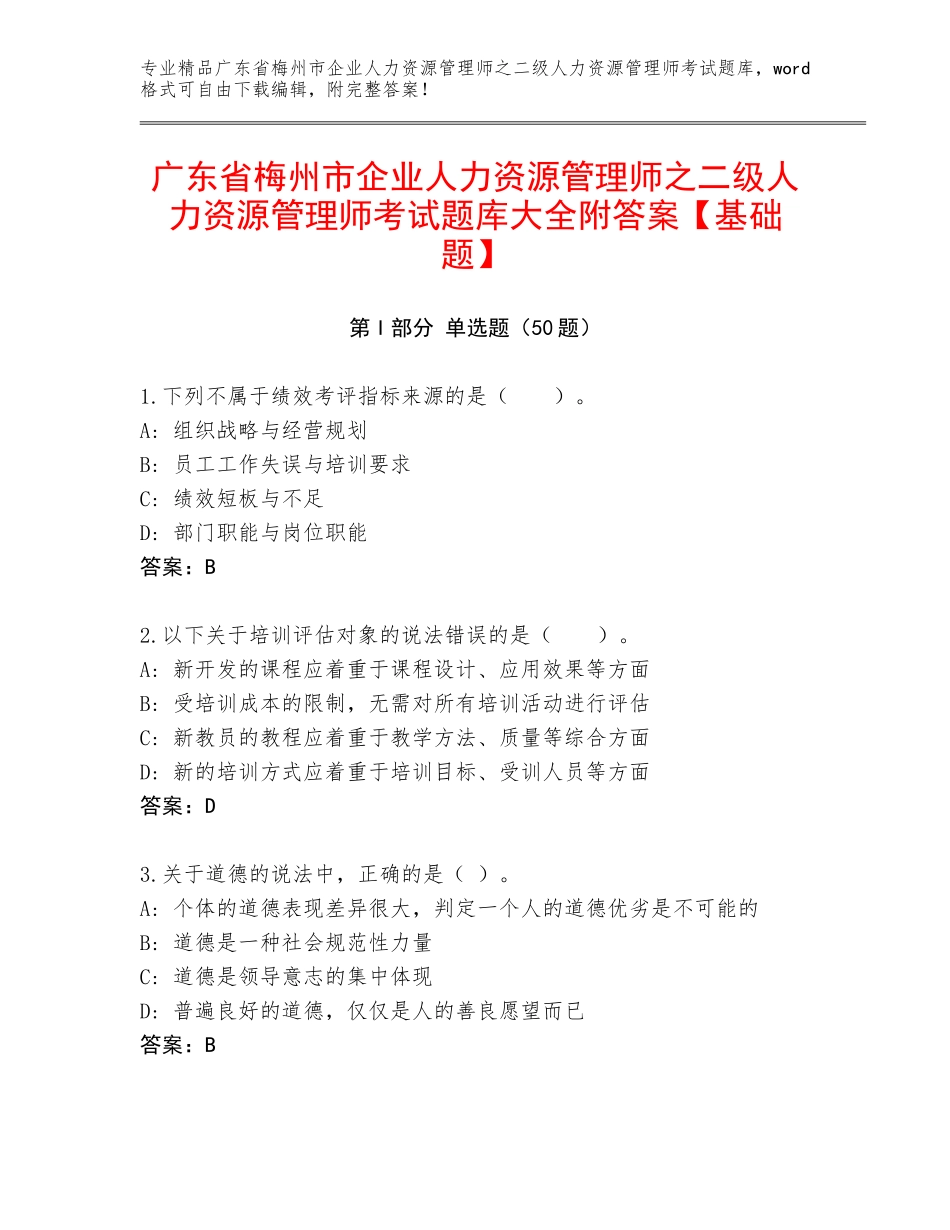 专业精品广东省梅州市企业人力资源管理师之二级人力资源管理师考试题库，word格式可自由下载编辑，附完整答案！

广东省梅州市企业人力资源管理师之二级人力资源管理师考试题库大全附答案【基础题】

第I部分 单选题（50题）

1.下列不属于绩效考评指标来源的是（　　）。
A：组织战略与经营规划
B：员工工作失误与培训要求
C：绩效短板与不足
D：部门职能与岗位职能
答案：B

2.以下关于培训评估对象的说法错误的是（　　）。
A：新开发的课程应着重于课程设计、应用效果等方面
B：受培训成本的限制，无需对所有培训活动进行评估
C：新教员的教程应着重于教学方法、质量等综合方面
D：新的培训方式应着重于培训目标、受训人员等方面
答案：D

3.关于道德的说法中，正确的是（ ）。
A：个体的道德表现差异很大，判定一个人的道德优劣是不可能的
B：道德是一种社会规范性力量
C：道德是领导意志的集中体现
D：普遍良好的道德，仅仅是人的善良愿望而已
答案：B